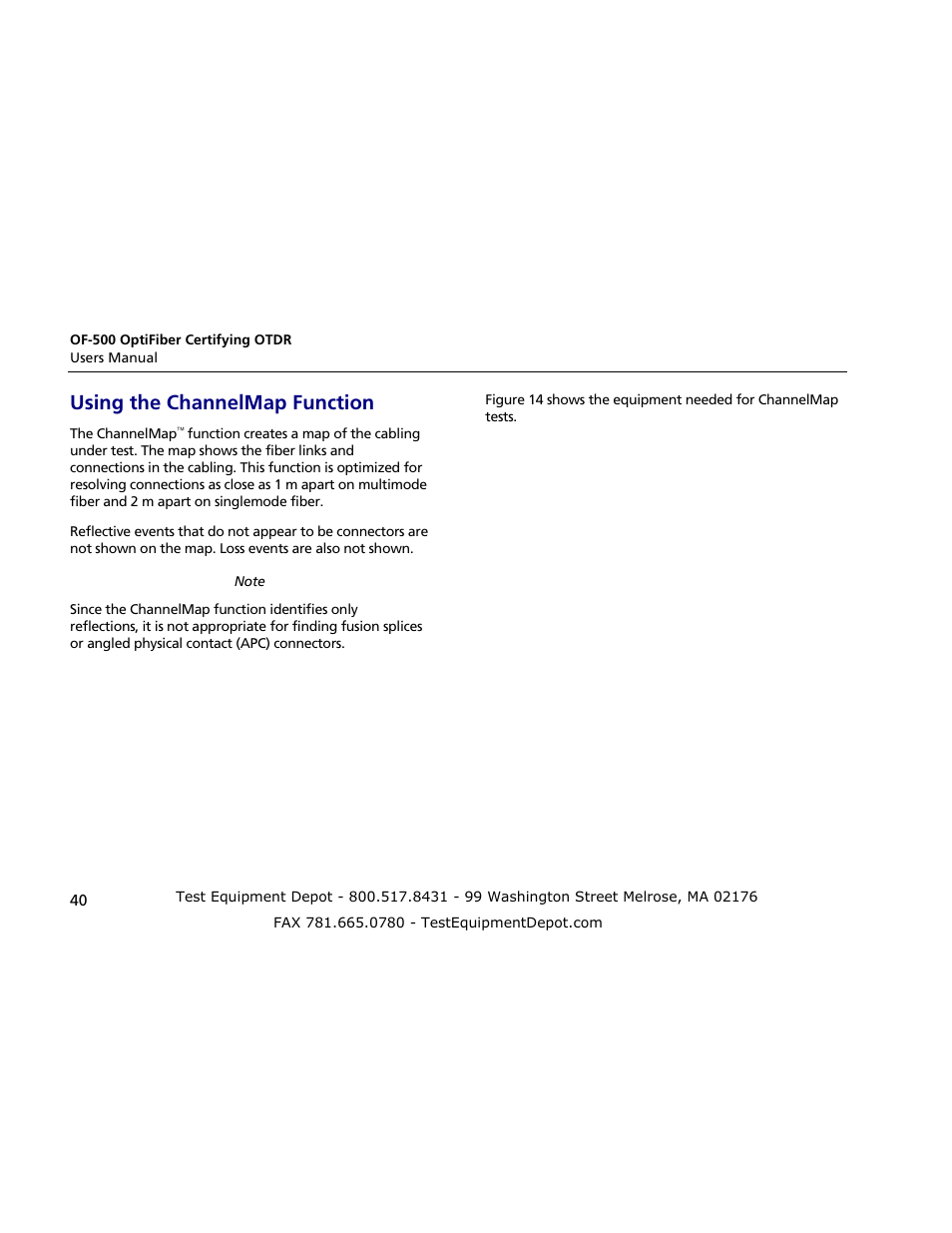 OF-500 OptiFiber Certifying OTDR
Users Manual

Using the ChannelMap Function

The ChannelMap™ function creates a map of the cabling under test. The map shows the fiber links and connections in the cabling. This function is optimized for resolving connections as close as 1 m apart on multimode fiber and 2 m apart on singlemode fiber.

Reflective events that do not appear to be connectors are not shown on the map. Loss events are also not shown.

Note

Since the ChannelMap function identifies only reflections, it is not appropriate for finding fusion splices or angled physical contact (APC) connectors.

Figure 14 shows the equipment needed for ChannelMap tests.

40

Test Equipment Depot - 800.517.8431 - 99 Washington Street Melrose, MA 02176
FAX 781.665.0780 - TestEquipmentDepot.com